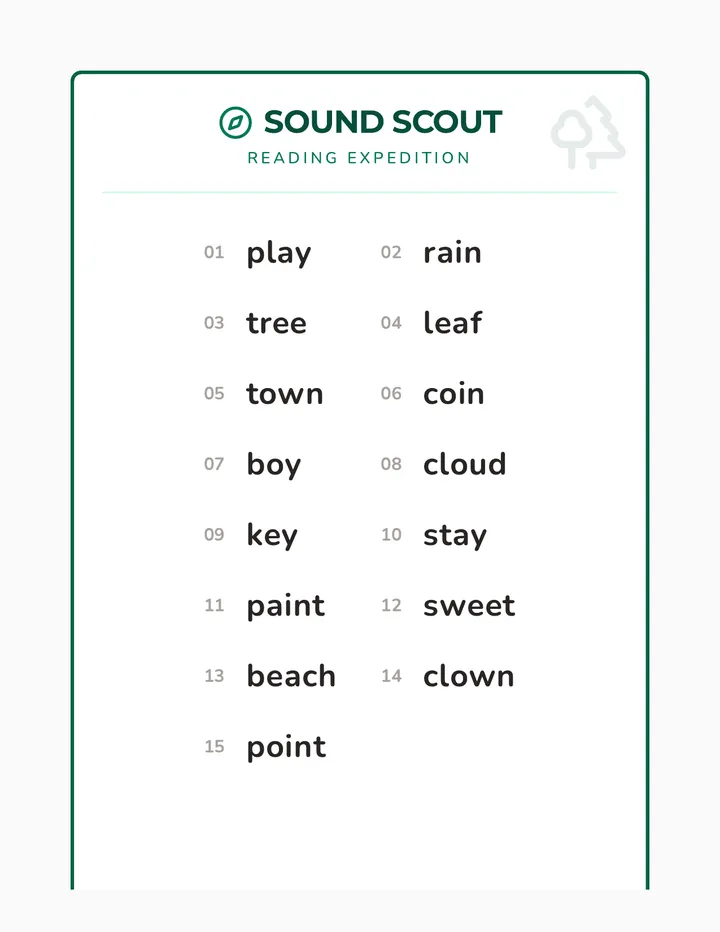 SOUND SCOUT
READING EXPEDITION

01 play
02 rain
03 tree
04 leaf
05 town
06 coin
07 boy
08 cloud
09 key
10 stay
11 paint
12 sweet
13 beach
14 clown
15 point